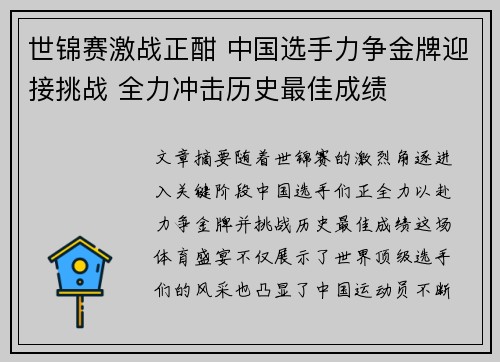 世锦赛激战正酣 中国选手力争金牌迎接挑战 全力冲击历史最佳成绩

文章摘要随着世锦赛的激烈角逐进入关键阶段中国选手们正全力以赴力争金牌并挑战历史最佳成绩这场体育盛宴不仅展示了世界顶级选手们的风采也凸显了中国运动员不断